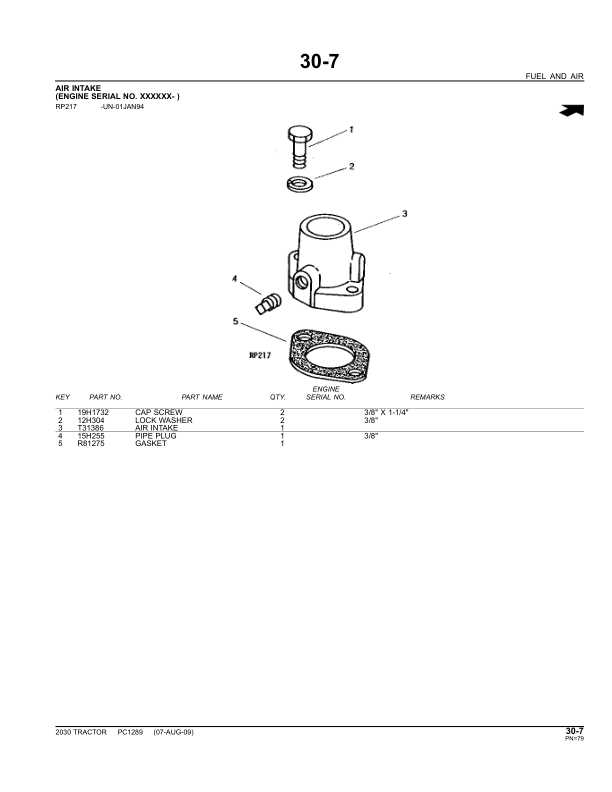 30-7

FUEL AND AIR

AIR INTAKE
(ENGINE SERIAL NO. XXXXXX- )

RP217 -UN-01JAN94

1

2

3

4

5

RP217

| KEY | PART NO. | PART NAME | QTY. | ENGINE SERIAL NO. | REMARKS |
|---|---|---|---|---|---|
| 1 | 19H1732 | CAP SCREW | 2 | | 3/8" X 1-1/4" |
| 2 | 12H304 | LOCK WASHER | 2 | | 3/8" |
| 3 | T31386 | AIR INTAKE | 1 | | |
| 4 | 15H255 | PIPE PLUG | 1 | | 3/8" |
| 5 | R81275 | GASKET | 1 | | |

2030 TRACTOR PC1289 (07-AUG-09)

30-7
PN=79